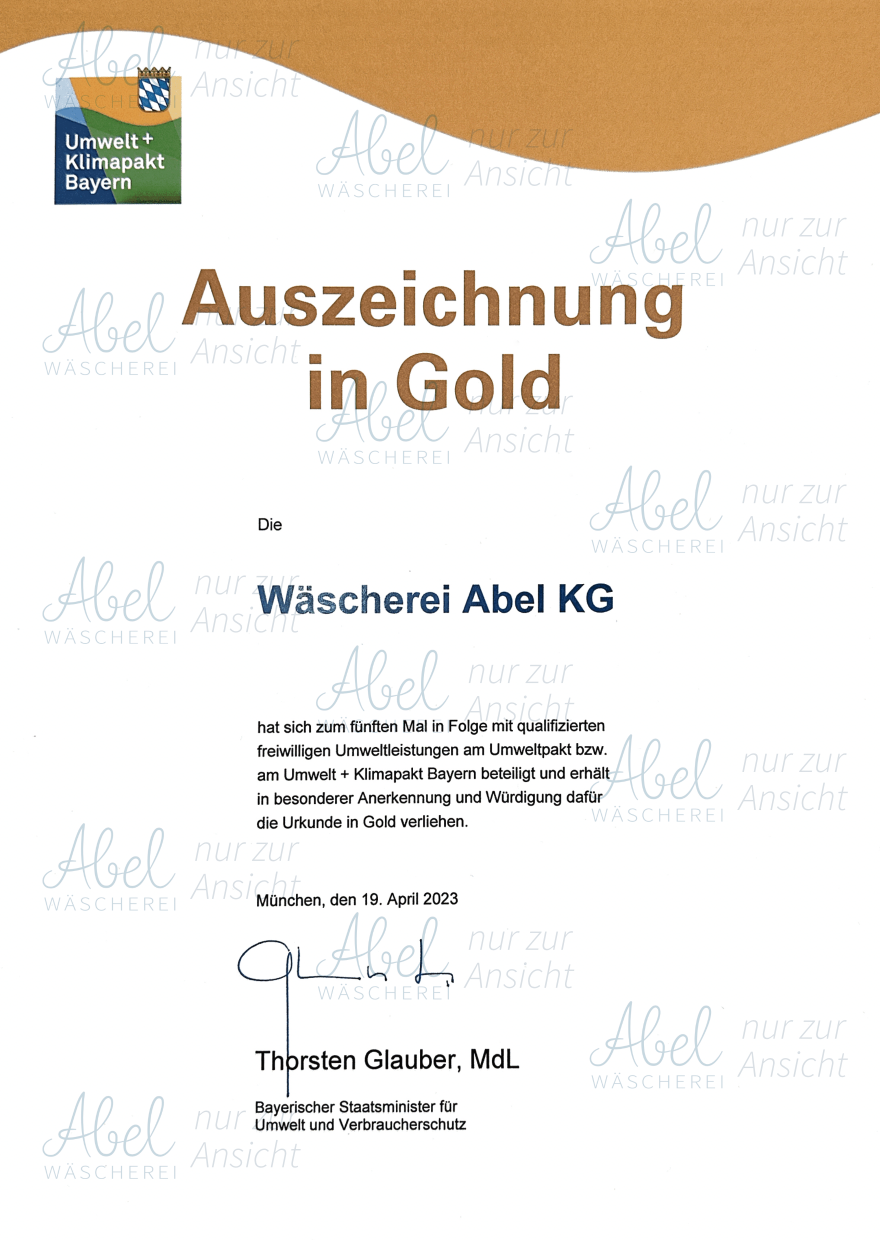 Umwelt +
Klimapakt
Bayern

Abel WÄSCHEREI nur zur Ansicht

Auszeichnung
in Gold

Die

Wäscherei Abel KG

hat sich zum fünften Mal in Folge mit qualifizierten freiwilligen Umweltleistungen am Umweltpakt bzw. am Umwelt + Klimapakt Bayern beteiligt und erhält in besonderer Anerkennung und Würdigung dafür die Urkunde in Gold verliehen.

München, den 19. April 2023

Thorsten Glauber, MdL

Bayerischer Staatsminister für
Umwelt und Verbraucherschutz